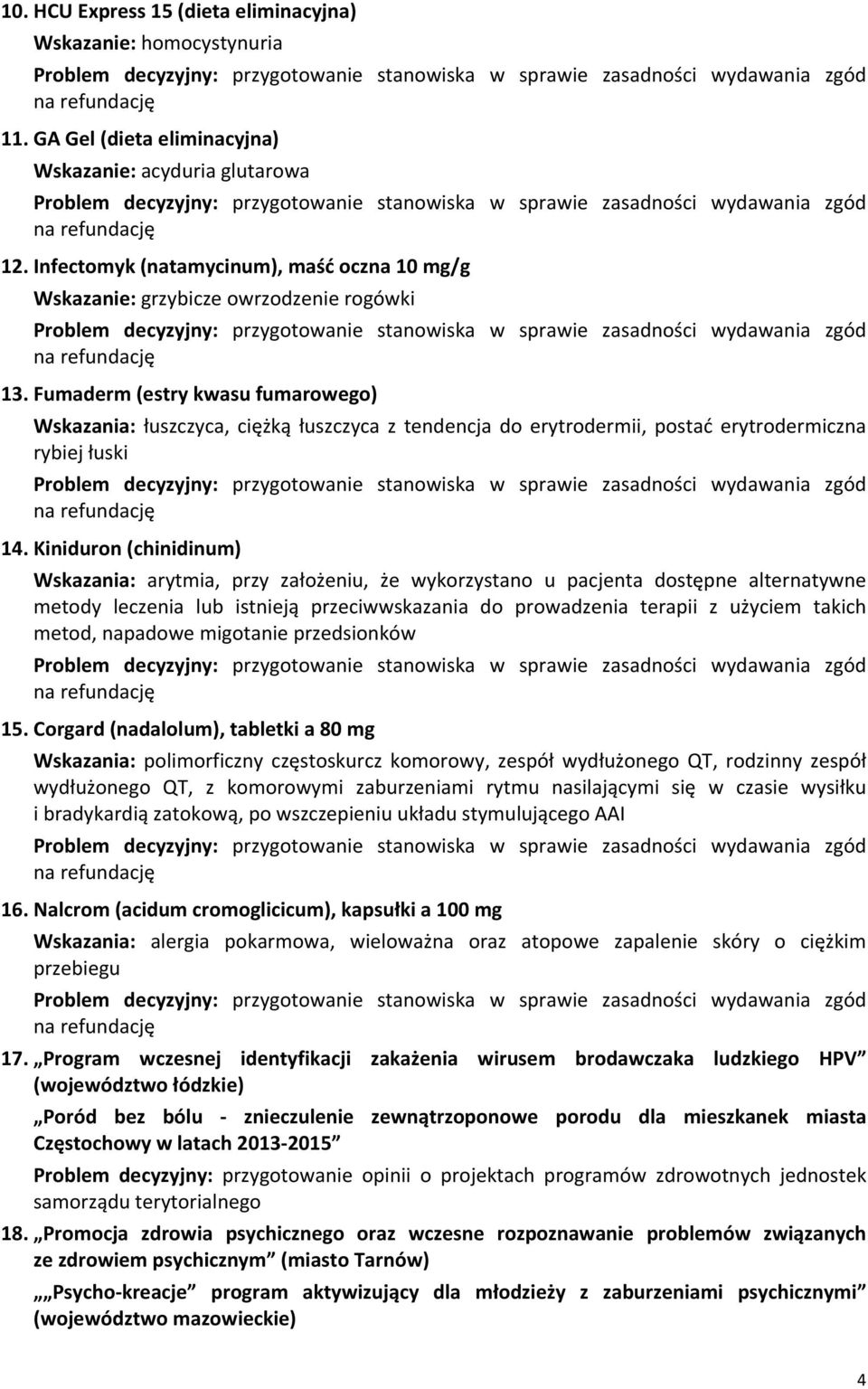 10. HCU Express 15 (dieta eliminacyjna)

Wskazanie: homocystynuria

Problem decyzyjny: przygotowanie stanowiska w sprawie zasadności wydawania zgód na refundację

11. GA Gel (dieta eliminacyjna)

Wskazanie: acyduria glutarowa

Problem decyzyjny: przygotowanie stanowiska w sprawie zasadności wydawania zgód na refundację

12. Infectomyk (natamycinum), maść oczna 10 mg/g

Wskazanie: grzybicze owrzodzenie rogówki

Problem decyzyjny: przygotowanie stanowiska w sprawie zasadności wydawania zgód na refundację

13. Fumaderm (estry kwasu fumarowego)

Wskazania: łuszczyca, ciężką łuszczyca z tendencja do erytrodermii, postać erytrodermiczna rybiej łuski

Problem decyzyjny: przygotowanie stanowiska w sprawie zasadności wydawania zgód na refundację

14. Kiniduron (chinidinum)

Wskazania: arytmia, przy założeniu, że wykorzystano u pacjenta dostępne alternatywne metody leczenia lub istnieją przeciwwskazania do prowadzenia terapii z użyciem takich metod, napadowe migotanie przedsionków

Problem decyzyjny: przygotowanie stanowiska w sprawie zasadności wydawania zgód na refundację

15. Corgard (nadalolum), tabletki a 80 mg

Wskazania: polimorficzny częstoskurcz komorowy, zespół wydłużonego QT, rodzinny zespół wydłużonego QT, z komorowymi zaburzeniami rytmu nasilającymi się w czasie wysiłku i bradykardią zatokową, po wszczepieniu układu stymulującego AAI

Problem decyzyjny: przygotowanie stanowiska w sprawie zasadności wydawania zgód na refundację

16. Nalcrom (acidum cromoglicicum), kapsułki a 100 mg

Wskazania: alergia pokarmowa, wieloważna oraz atopowe zapalenie skóry o ciężkim przebiegu

Problem decyzyjny: przygotowanie stanowiska w sprawie zasadności wydawania zgód na refundację

17. „Program wczesnej identyfikacji zakażenia wirusem brodawczaka ludzkiego HPV” (województwo łódzkie)

„Poród bez bólu - znieczulenie zewnątrzoponowe porodu dla mieszkanek miasta Częstochowy w latach 2013-2015”

Problem decyzyjny: przygotowanie opinii o projektach programów zdrowotnych jednostek samorządu terytorialnego

18. „Promocja zdrowia psychicznego oraz wczesne rozpoznawanie problemów związanych ze zdrowiem psychicznym” (miasto Tarnów)

„„Psycho-kreacje” program aktywizujący dla młodzieży z zaburzeniami psychicznymi” (województwo mazowieckie)

4